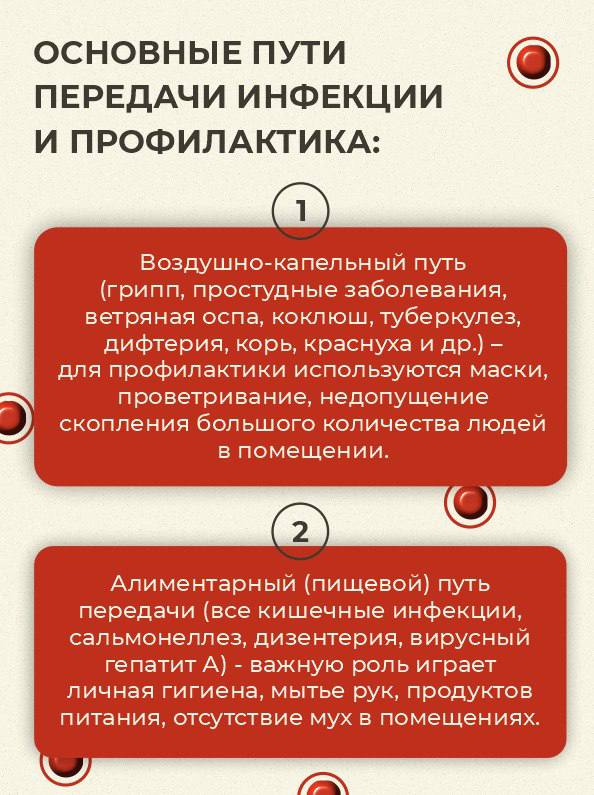 ОСНОВНЫЕ ПУТИ ПЕРЕДАЧИ ИНФЕКЦИИ И ПРОФИЛАКТИКА:

1

Воздушно-капельный путь (грипп, простудные заболевания, ветряная оспа, коклюш, туберкулез, дифтерия, корь, краснуха и др.) – для профилактики используются маски, проветривание, недопущение скопления большого количества людей в помещении.

2

Алиментарный (пищевой) путь передачи (все кишечные инфекции, сальмонеллез, дизентерия, вирусный гепатит А) - важную роль играет личная гигиена, мытье рук, продуктов питания, отсутствие мух в помещениях.